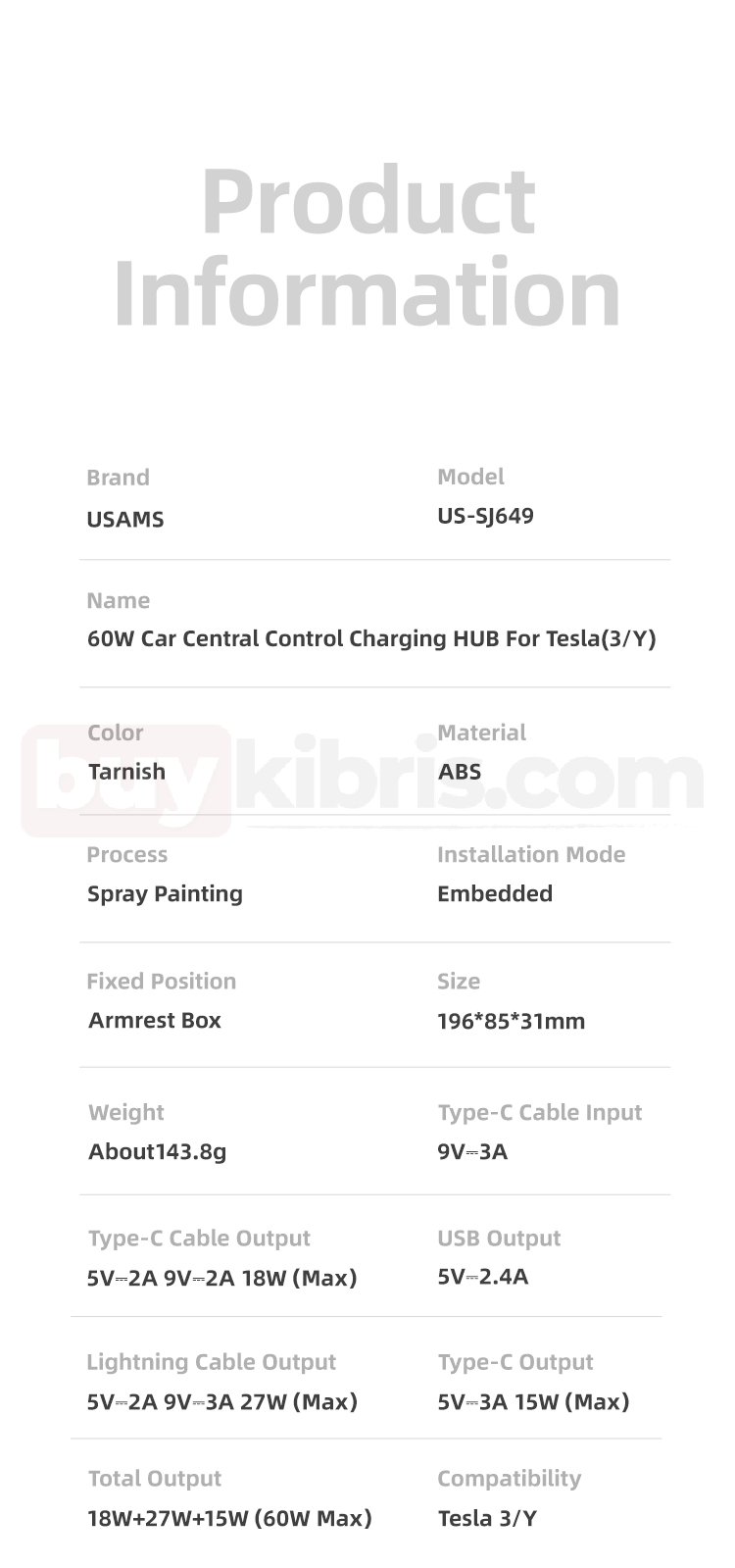 Product Information

Brand
USAMS

Model
US-SJ649

Name
60W Car Central Control Charging HUB For Tesla(3/Y)

Color
Tarnish

Material
ABS

Process
Spray Painting

Installation Mode
Embedded

Fixed Position
Armrest Box

Size
196*85*31mm

Weight
About143.8g

Type-C Cable Input
9V⎓3A

Type-C Cable Output
5V⎓2A 9V⎓2A 18W (Max)

USB Output
5V⎓2.4A

Lightning Cable Output
5V⎓2A 9V⎓3A 27W (Max)

Type-C Output
5V⎓3A 15W (Max)

Total Output
18W+27W+15W (60W Max)

Compatibility
Tesla 3/Y

buykibris.com